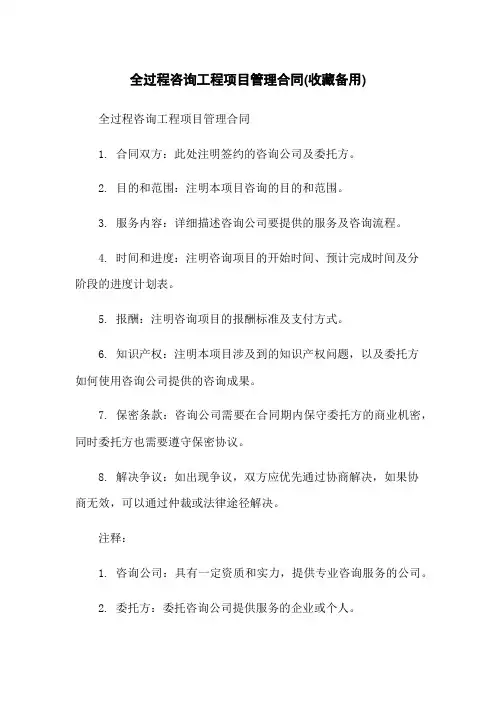 全过程咨询工程项目管理合同(收藏备用)

全过程咨询工程项目管理合同

1. 合同双方：此处注明签约的咨询公司及委托方。

2. 目的和范围：注明本项目咨询的目的和范围。

3. 服务内容：详细描述咨询公司要提供的服务及咨询流程。

4. 时间和进度：注明咨询项目的开始时间、预计完成时间及分阶段的进度计划表。

5. 报酬：注明咨询项目的报酬标准及支付方式。

6. 知识产权：注明本项目涉及到的知识产权问题，以及委托方如何使用咨询公司提供的咨询成果。

7. 保密条款：咨询公司需要在合同期内保守委托方的商业机密，同时委托方也需要遵守保密协议。

8. 解决争议：如出现争议，双方应优先通过协商解决，如果协商无效，可以通过仲裁或法律途径解决。

注释：

1. 咨询公司：具有一定资质和实力，提供专业咨询服务的公司。

2. 委托方：委托咨询公司提供服务的企业或个人。